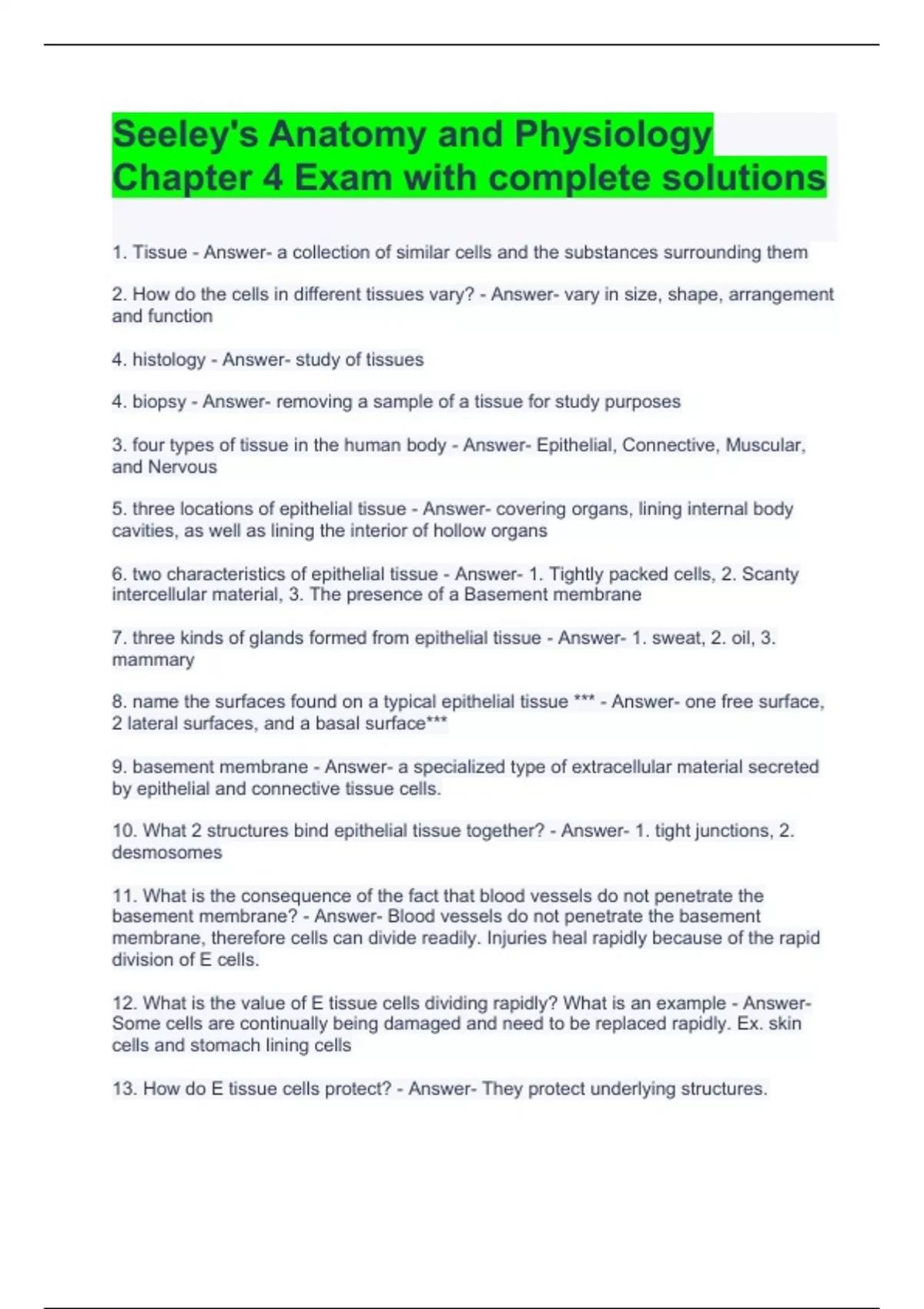 Seeley's Anatomy and Physiology Chapter 4 Exam with complete solutions

1. Tissue - Answer- a collection of similar cells and the substances surrounding them

2. How do the cells in different tissues vary? - Answer- vary in size, shape, arrangement and function

4. histology - Answer- study of tissues

4. biopsy - Answer- removing a sample of a tissue for study purposes

3. four types of tissue in the human body - Answer- Epithelial, Connective, Muscular, and Nervous

5. three locations of epithelial tissue - Answer- covering organs, lining internal body cavities, as well as lining the interior of hollow organs

6. two characteristics of epithelial tissue - Answer- 1. Tightly packed cells, 2. Scanty intercellular material, 3. The presence of a Basement membrane

7. three kinds of glands formed from epithelial tissue - Answer- 1. sweat, 2. oil, 3. mammary

8. name the surfaces found on a typical epithelial tissue *** - Answer- one free surface, 2 lateral surfaces, and a basal surface***

9. basement membrane - Answer- a specialized type of extracellular material secreted by epithelial and connective tissue cells.

10. What 2 structures bind epithelial tissue together? - Answer- 1. tight junctions, 2. desmosomes

11. What is the consequence of the fact that blood vessels do not penetrate the basement membrane? - Answer- Blood vessels do not penetrate the basement membrane, therefore cells can divide readily. Injuries heal rapidly because of the rapid division of E cells.

12. What is the value of E tissue cells dividing rapidly? What is an example - Answer- Some cells are continually being damaged and need to be replaced rapidly. Ex. skin cells and stomach lining cells

13. How do E tissue cells protect? - Answer- They protect underlying structures.